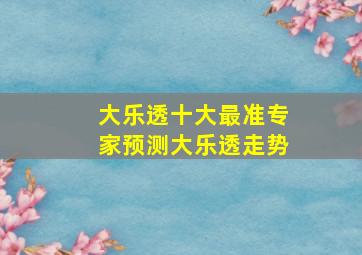 大乐透十大最准专家预测大乐透走势